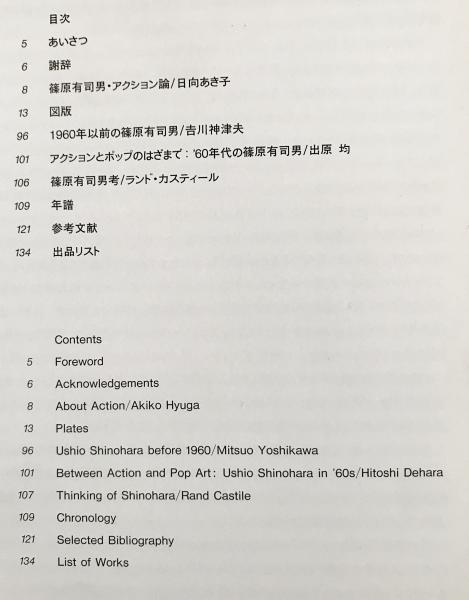 目次

5 あいさつ

6 謝辞

8 篠原有司男・アクション論/日向あき子

13 図版

96 1960年以前の篠原有司男/吉川神津夫

101 アクションとポップのはざまで：'60年代の篠原有司男/出原 均

106 篠原有司男考/ランド・カスティール

109 年譜

121 参考文献

134 出品リスト

Contents

5 Foreword

6 Acknowledgements

8 About Action/Akiko Hyuga

13 Plates

96 Ushio Shinohara before 1960/Mitsuo Yoshikawa

101 Between Action and Pop Art: Ushio Shinohara in '60s/Hitoshi Dehara

107 Thinking of Shinohara/Rand Castile

109 Chronology

121 Selected Bibliography

134 List of Works